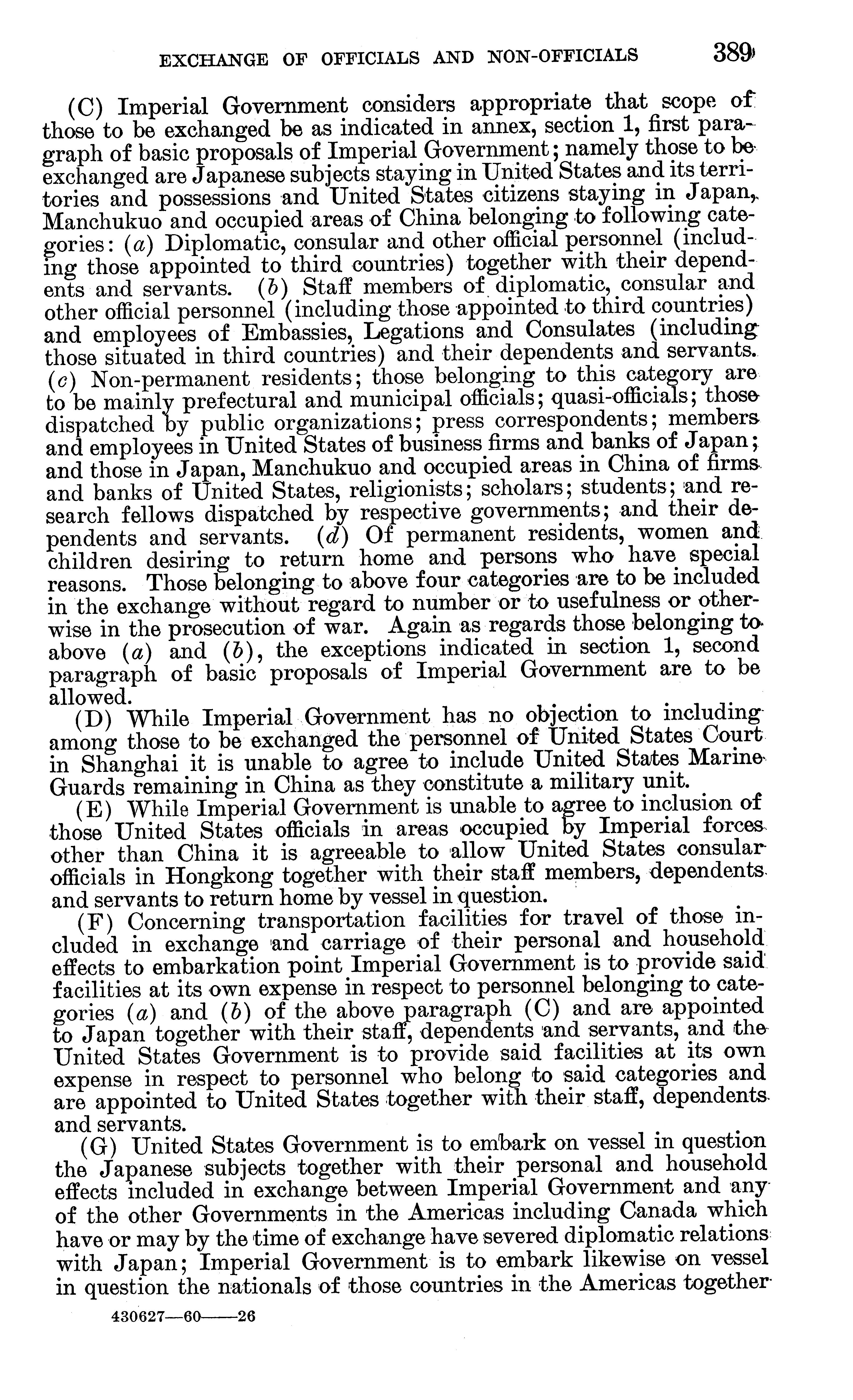 EXCHANGE OF OFFICIALS AND NON-OFFICIALS 389

(C) Imperial Government considers appropriate that scope of those to be exchanged be as indicated in annex, section 1, first paragraph of basic proposals of Imperial Government; namely those to be exchanged are Japanese subjects staying in United States and its territories and possessions and United States citizens staying in Japan, Manchukuo and occupied areas of China belonging to following categories: (a) Diplomatic, consular and other official personnel (including those appointed to third countries) together with their dependents and servants. (b) Staff members of diplomatic, consular and other official personnel (including those appointed to third countries) and employees of Embassies, Legations and Consulates (including those situated in third countries) and their dependents and servants. (c) Non-permanent residents; those belonging to this category are to be mainly prefectural and municipal officials; quasi-officials; those dispatched by public organizations; press correspondents; members and employees in United States of business firms and banks of Japan; and those in Japan, Manchukuo and occupied areas in China of firms and banks of United States, religionists; scholars; students; and research fellows dispatched by respective governments; and their dependents and servants. (d) Of permanent residents, women and children desiring to return home and persons who have special reasons. Those belonging to above four categories are to be included in the exchange without regard to number or to usefulness or otherwise in the prosecution of war. Again as regards those belonging to above (a) and (b), the exceptions indicated in section 1, second paragraph of basic proposals of Imperial Government are to be allowed.

(D) While Imperial Government has no objection to including among those to be exchanged the personnel of United States Court in Shanghai it is unable to agree to include United States Marine Guards remaining in China as they constitute a military unit.

(E) While Imperial Government is unable to agree to inclusion of those United States officials in areas occupied by Imperial forces other than China it is agreeable to allow United States consular officials in Hongkong together with their staff members, dependents and servants to return home by vessel in question.

(F) Concerning transportation facilities for travel of those included in exchange and carriage of their personal and household effects to embarkation point Imperial Government is to provide said facilities at its own expense in respect to personnel belonging to categories (a) and (b) of the above paragraph (C) and are appointed to Japan together with their staff, dependents and servants, and the United States Government is to provide said facilities at its own expense in respect to personnel who belong to said categories and are appointed to United States together with their staff, dependents and servants.

(G) United States Government is to embark on vessel in question the Japanese subjects together with their personal and household effects included in exchange between Imperial Government and any of the other Governments in the Americas including Canada which have or may by the time of exchange have severed diplomatic relations with Japan; Imperial Government is to embark likewise on vessel in question the nationals of those countries in the Americas together

430627—60——26